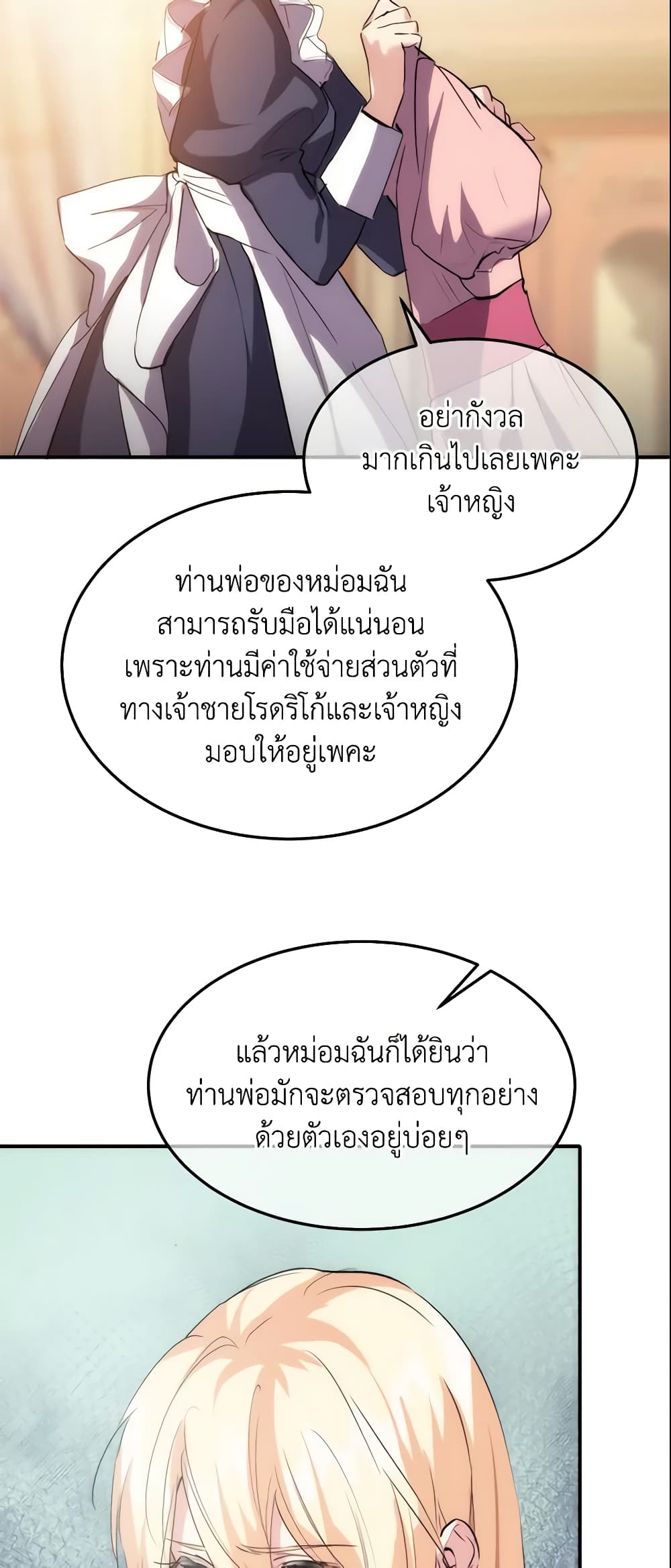 อย่ากังวลมากเกินไปเลยเพคะเจ้าหญิง

ท่านพ่อของหม่อมฉันสามารถรับมือได้แน่นอนเพราะท่านมีค่าใช้จ่ายส่วนตัวที่ทางเจ้าชายโรดริโก้และเจ้าหญิงมอบให้อยู่เพคะ

แล้วหม่อมฉันก็ได้ยินว่าท่านพ่อมักจะตรวจสอบทุกอย่างด้วยตัวเองอยู่บ่อยๆ